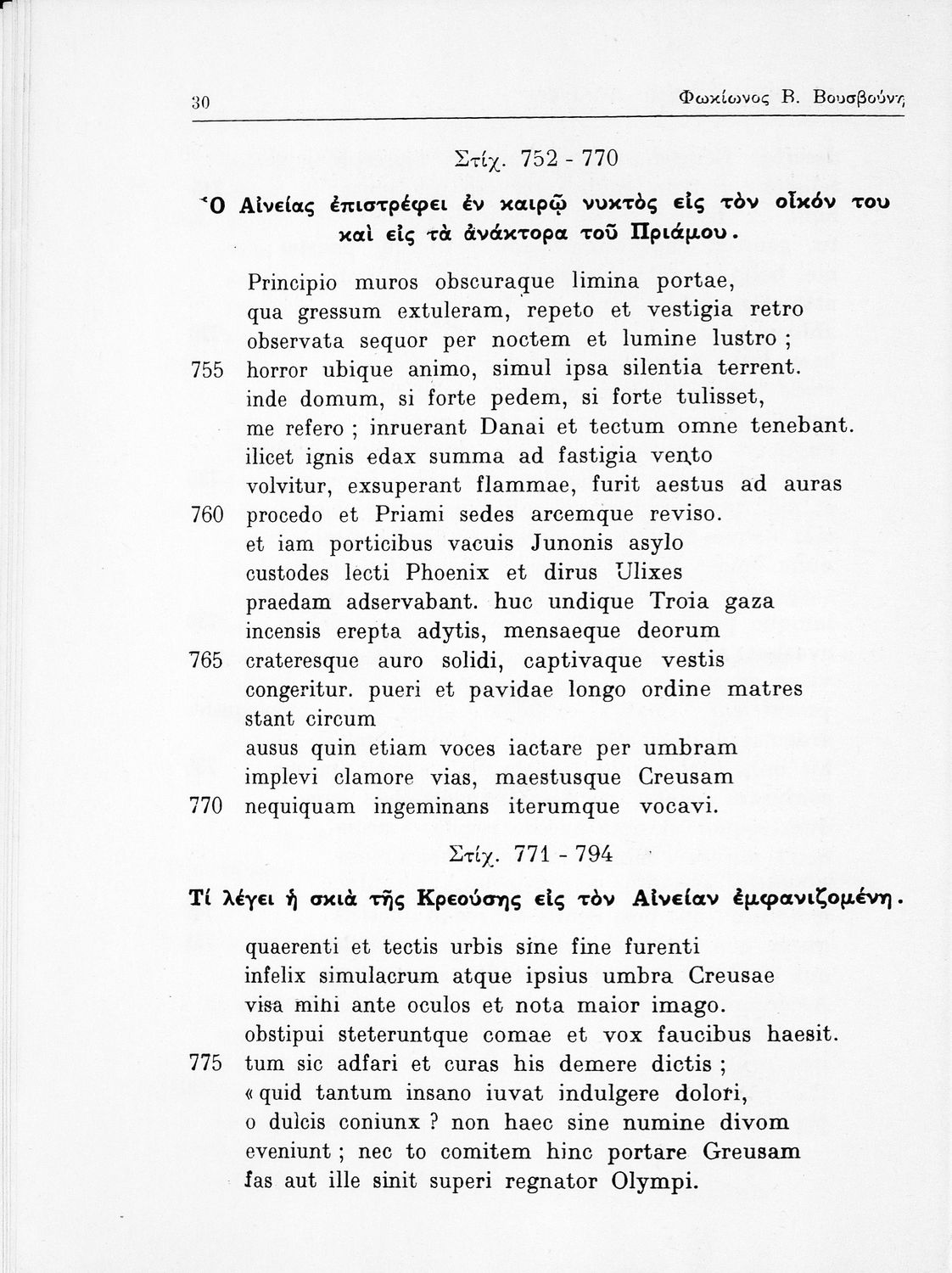 30 Φωκίωνος Β. Βουσβούνη

Στίχ. 752 - 770

Ὁ Αἰνείας ἐπιστρέφει ἐν καιρῷ νυκτὸς εἰς τὸν οἶκόν του καὶ εἰς τὰ ἀνάκτορα τοῦ Πριάμου.

Principio muros obscuraque limina portae,
qua gressum extuleram, repeto et vestigia retro
observata sequor per noctem et lumine lustro ;
755 horror ubique animo, simul ipsa silentia terrent.
inde domum, si forte pedem, si forte tulisset,
me refero ; inruerant Danai et tectum omne tenebant.
ilicet ignis edax summa ad fastigia vento
volvitur, exsuperant flammae, furit aestus ad auras
760 procedo et Priami sedes arcemque reviso.
et iam porticibus vacuis Junonis asylo
custodes lecti Phoenix et dirus Ulixes
praedam adservabant. huc undique Troia gaza
incensis erepta adytis, mensaeque deorum
765 crateresque auro solidi, captivaque vestis
congeritur. pueri et pavidae longo ordine matres
stant circum
ausus quin etiam voces iactare per umbram
implevi clamore vias, maestusque Creusam
770 nequiquam ingeminans iterumque vocavi.

Στίχ. 771 - 794

Τί λέγει ἡ σκιὰ τῆς Κρεούσης εἰς τὸν Αἰνείαν ἐμφανιζομένη.

quaerenti et tectis urbis sine fine furenti
infelix simulacrum atque ipsius umbra Creusae
visa mihi ante oculos et nota maior imago.
obstipui steteruntque comae et vox faucibus haesit.
775 tum sic adfari et curas his demere dictis ;
« quid tantum insano iuvat indulgere dolori,
o dulcis coniunx ? non haec sine numine divom
eveniunt ; nec to comitem hinc portare Greusam
fas aut ille sinit superi regnator Olympi.